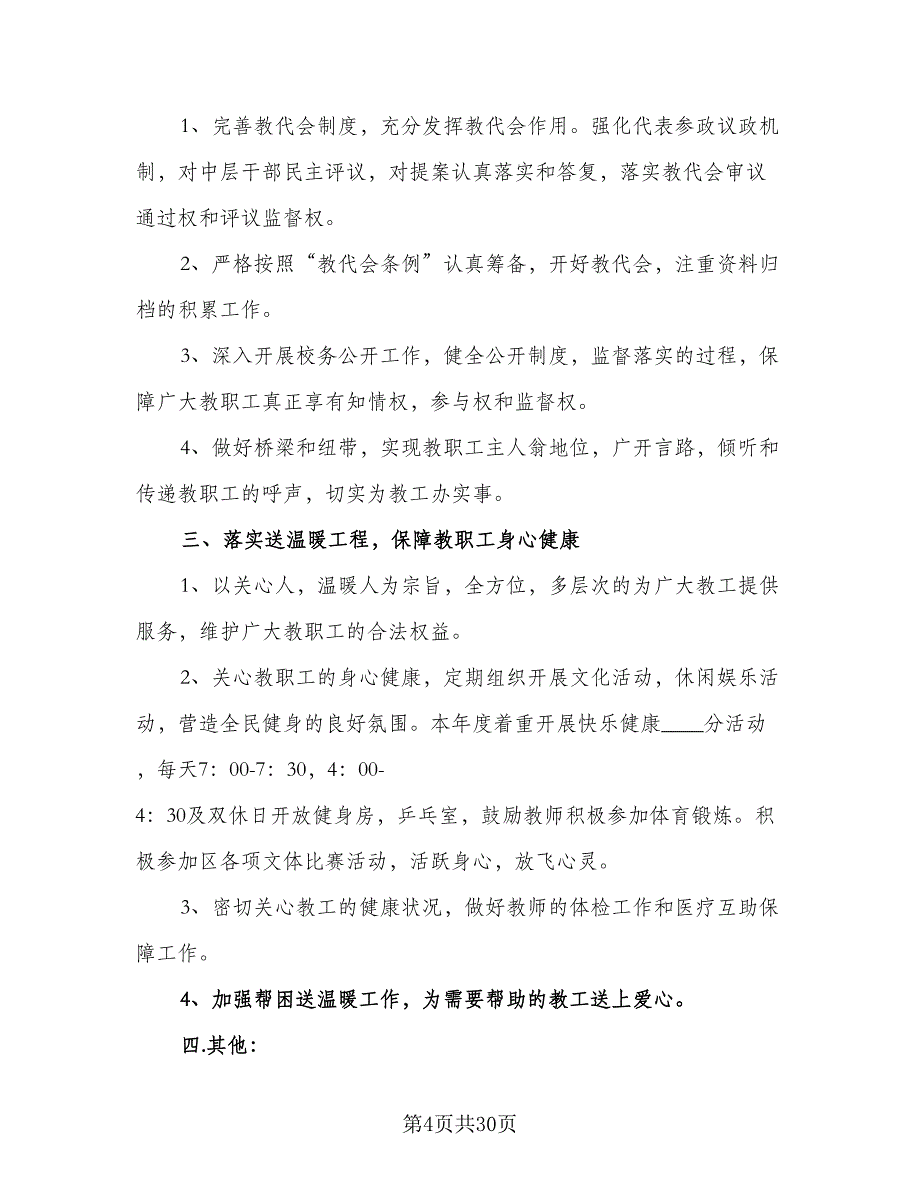 1、完善教代会制度，充分发挥教代会作用。强化代表参政议政机制，对中层干部民主评议，对提案认真落实和答复，落实教代会审议通过权和评议监督权。

2、严格按照“教代会条例”认真筹备，开好教代会，注重资料归档的积累工作。

3、深入开展校务公开工作，健全公开制度，监督落实的过程，保障广大教职工真正享有知情权，参与权和监督权。

4、做好桥梁和纽带，实现教职工主人翁地位，广开言路，倾听和传递教职工的呼声，切实为教工办实事。

三、落实送温暖工程，保障教职工身心健康

1、以关心人，温暖人为宗旨，全方位，多层次的为广大教工提供服务，维护广大教职工的合法权益。

2、关心教职工的身心健康，定期组织开展文化活动，休闲娱乐活动，营造全民健身的良好氛围。本年度着重开展快乐健康____分活动，每天7：00-7：30，4：00-4：30及双休日开放健身房，乒乓室，鼓励教师积极参加体育锻炼。积极参加区各项文体比赛活动，活跃身心，放飞心灵。

3、密切关心教工的健康状况，做好教师的体检工作和医疗互助保障工作。

4、加强帮困送温暖工作，为需要帮助的教工送上爱心。

四.其他：

第4页共30页